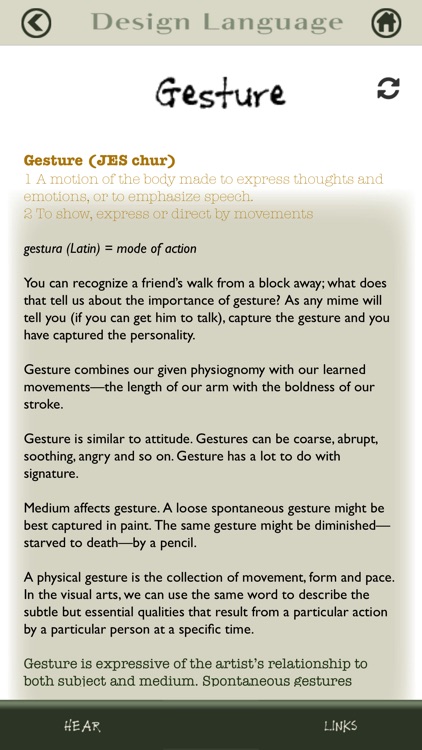 Design Language

Gesture

Gesture (JES chur)
1 A motion of the body made to express thoughts and emotions, or to emphasize speech.
2 To show, express or direct by movements

gestura (Latin) = mode of action

You can recognize a friend's walk from a block away; what does that tell us about the importance of gesture? As any mime will tell you (if you can get him to talk), capture the gesture and you have captured the personality.

Gesture combines our given physiognomy with our learned movements—the length of our arm with the boldness of our stroke.

Gesture is similar to attitude. Gestures can be coarse, abrupt, soothing, angry and so on. Gesture has a lot to do with signature.

Medium affects gesture. A loose spontaneous gesture might be best captured in paint. The same gesture might be diminished—starved to death—by a pencil.

A physical gesture is the collection of movement, form and pace. In the visual arts, we can use the same word to describe the subtle but essential qualities that result from a particular action by a particular person at a specific time.

Gesture is expressive of the artist's relationship to both subject and medium. Spontaneous gestures

HEAR

LINKS